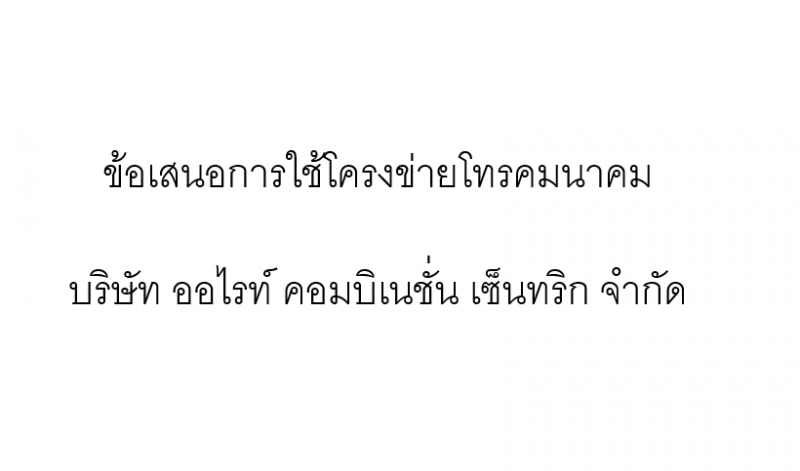 ข้อเสนอการใช้โครงข่ายโทรคมนาคม

บริษัท ออไรท์ คอมบิเนชั่น เซ็นทริก จำกัด